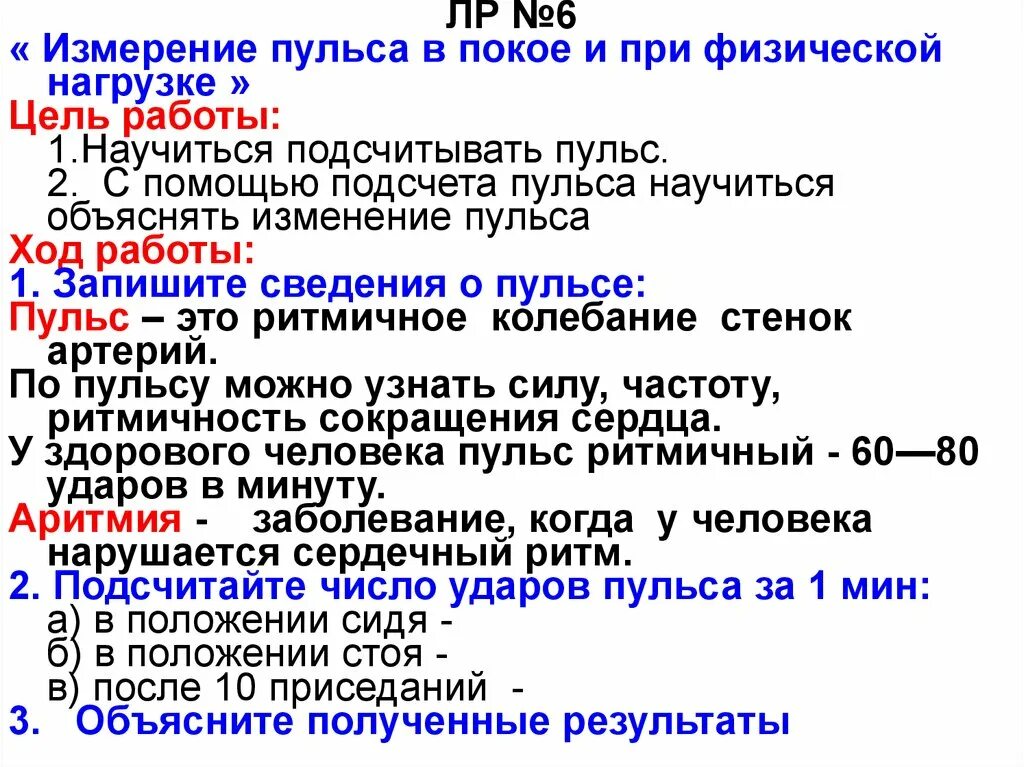 ЛР №6
« Измерение пульса в покое и при физической нагрузке »
Цель работы:
1.Научиться подсчитывать пульс.
2. С помощью подсчета пульса научиться объяснять изменение пульса
Ход работы:
1. Запишите сведения о пульсе:
Пульс – это ритмичное колебание стенок артерий.
По пульсу можно узнать силу, частоту, ритмичность сокращения сердца.
У здорового человека пульс ритмичный - 60—80 ударов в минуту.
Аритмия - заболевание, когда у человека нарушается сердечный ритм.
2. Подсчитайте число ударов пульса за 1 мин:
а) в положении сидя -
б) в положении стоя -
в) после 10 приседаний -
3. Объясните полученные результаты